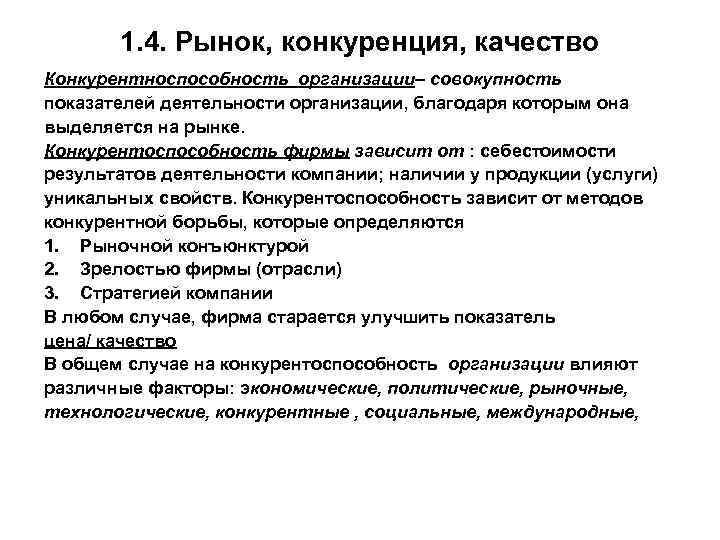 1.4. Рынок, конкуренция, качество

Конкурентноспособность организации– совокупность показателей деятельности организации, благодаря которым она выделяется на рынке.

Конкурентоспособность фирмы зависит от : себестоимости результатов деятельности компании; наличии у продукции (услуги) уникальных свойств. Конкурентоспособность зависит от методов конкурентной борьбы, которые определяются

1. Рыночной конъюнктурой
2. Зрелостью фирмы (отрасли)
3. Стратегией компании

В любом случае, фирма старается улучшить показатель цена/ качество

В общем случае на конкурентоспособность организации влияют различные факторы: экономические, политические, рыночные, технологические, конкурентные , социальные, международные,